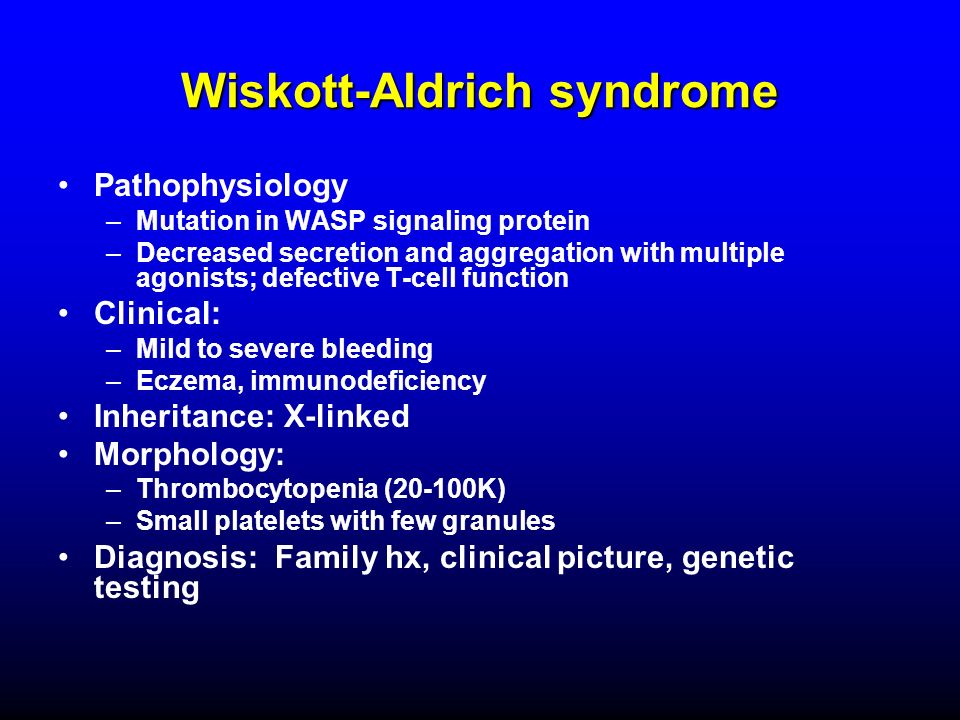 Wiskott-Aldrich syndrome

• Pathophysiology
– Mutation in WASP signaling protein
– Decreased secretion and aggregation with multiple agonists; defective T-cell function
• Clinical:
– Mild to severe bleeding
– Eczema, immunodeficiency
• Inheritance: X-linked
• Morphology:
– Thrombocytopenia (20-100K)
– Small platelets with few granules
• Diagnosis: Family hx, clinical picture, genetic testing